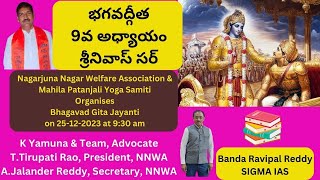 భగవద్గీత
9వ అధ్యాయం
శ్రీనివాస్ సర్

Nagarjuna Nagar Welfare Association & Mahila Patanjali Yoga Samiti
Organises
Bhagavad Gita Jayanti
on 25-12-2023 at 9:30 am

K Yamuna & Team, Advocate
T.Tirupati Rao, President, NNWA
A.Jalander Reddy, Secretary, NNWA

Banda Ravipal Reddy
SIGMA IAS